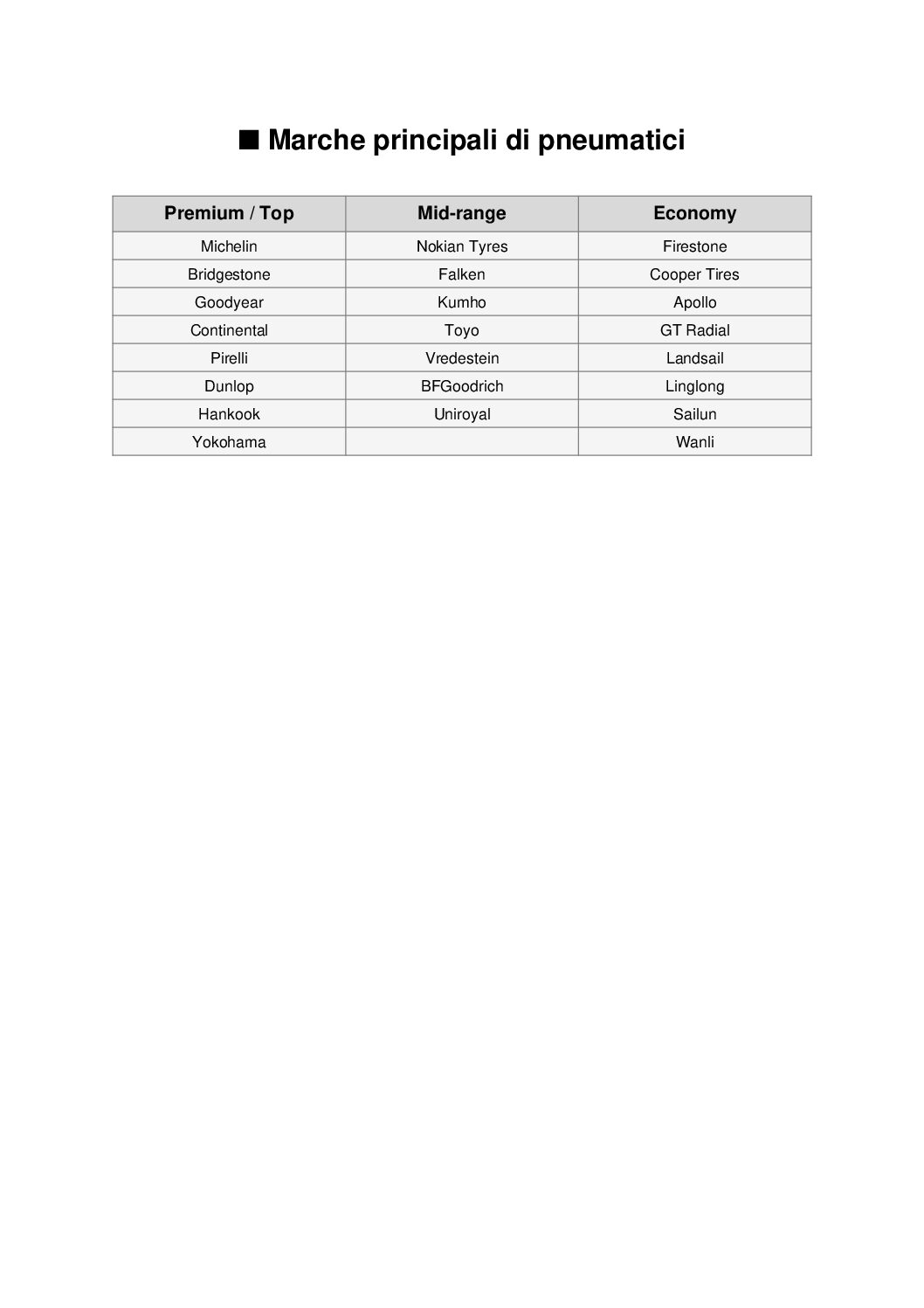 ■ Marche principali di pneumatici

| Premium / Top | Mid-range | Economy |
|---|---|---|
| Michelin | Nokian Tyres | Firestone |
| Bridgestone | Falken | Cooper Tires |
| Goodyear | Kumho | Apollo |
| Continental | Toyo | GT Radial |
| Pirelli | Vredestein | Landsail |
| Dunlop | BFGoodrich | Linglong |
| Hankook | Uniroyal | Sailun |
| Yokohama | | Wanli |